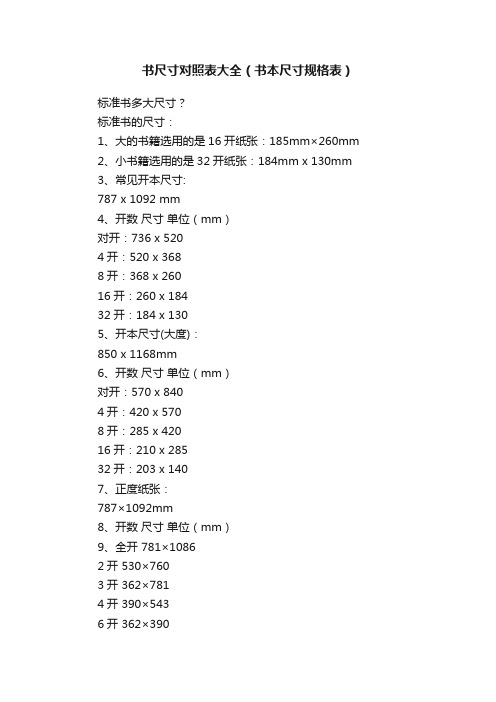 书尺寸对照表大全（书本尺寸规格表）

标准书多大尺寸？

标准书的尺寸：

1、大的书籍选用的是 16 开纸张：185mm×260mm

2、小书籍选用的是 32 开纸张：184mm x 130mm

3、常见开本尺寸:

787 x 1092 mm

4、开数 尺寸 单位（mm）

对开：736 x 520

4 开：520 x 368

8 开：368 x 260

16 开：260 x 184

32 开：184 x 130

5、开本尺寸(大度)：

850 x 1168mm

6、开数 尺寸 单位（mm）

对开：570 x 840

4 开：420 x 570

8 开：285 x 420

16 开：210 x 285

32 开：203 x 140

7、正度纸张：

787×1092mm

8、开数 尺寸 单位（mm）

9、全开 781×1086

2 开 530×760

3 开 362×781

4 开 390×543

6 开 362×390